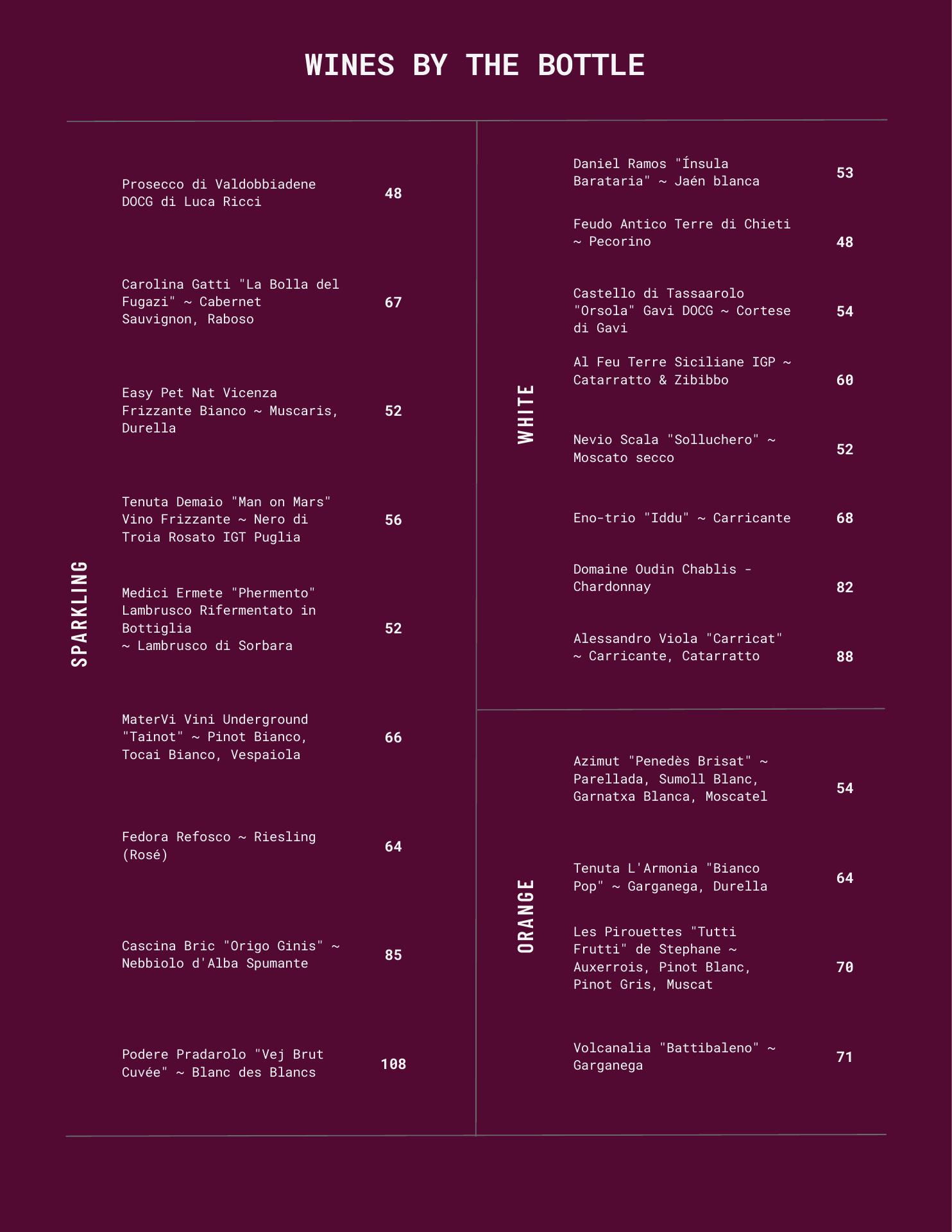 WINES BY THE BOTTLE

SPARKLING

Prosecco di Valdobbiadene DOCG di Luca Ricci 48

Carolina Gatti "La Bolla del Fugazi" ~ Cabernet Sauvignon, Raboso 67

Easy Pet Nat Vicenza Frizzante Bianco ~ Muscaris, Durella 52

Tenuta Demaio "Man on Mars" Vino Frizzante ~ Nero di Troia Rosato IGT Puglia 56

Medici Ermete "Phermento" Lambrusco Rifermentato in Bottiglia ~ Lambrusco di Sorbara 52

MaterVi Vini Underground "Tainot" ~ Pinot Bianco, Tocai Bianco, Vespaiola 66

Fedora Refosco ~ Riesling (Rosé) 64

Cascina Bric "Origo Ginis" ~ Nebbiolo d'Alba Spumante 85

Podere Pradarolo "Vej Brut Cuvée" ~ Blanc des Blancs 108

WHITE

Daniel Ramos "Ínsula Barataria" ~ Jaén blanca 53

Feudo Antico Terre di Chieti ~ Pecorino 48

Castello di Tassaarolo "Orsola" Gavi DOCG ~ Cortese di Gavi 54

Al Feu Terre Siciliane IGP ~ Catarratto & Zibibbo 60

Nevio Scala "Solluchero" ~ Moscato secco 52

Eno-trio "Iddu" ~ Carricante 68

Domaine Oudin Chablis - Chardonnay 82

Alessandro Viola "Carricat" ~ Carricante, Catarratto 88

ORANGE

Azimut "Penedès Brisat" ~ Parellada, Sumoll Blanc, Garnatxa Blanca, Moscatel 54

Tenuta L'Armonia "Bianco Pop" ~ Garganega, Durella 64

Les Pirouettes "Tutti Frutti" de Stephane ~ Auxerrois, Pinot Blanc, Pinot Gris, Muscat 70

Volcanalia "Battibaleno" ~ Garganega 71